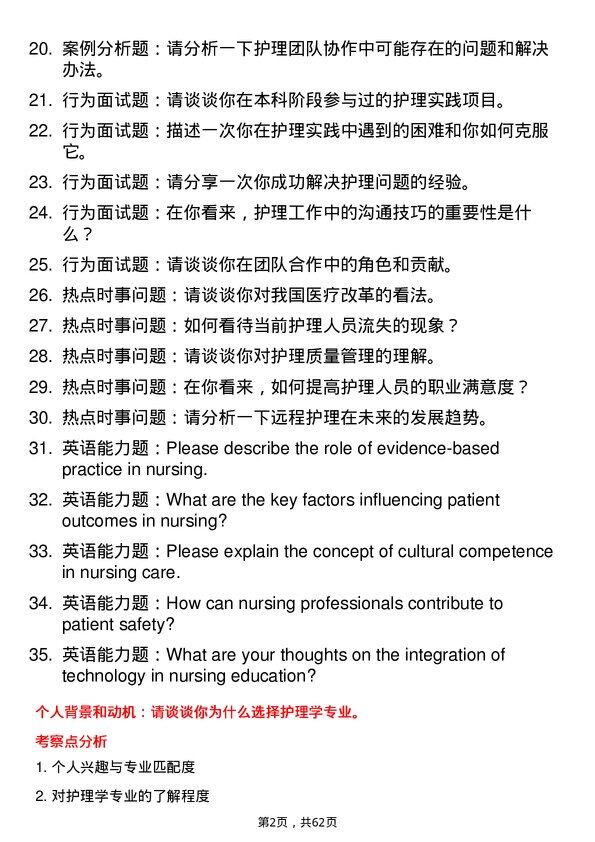 20. 案例分析题：请分析一下护理团队协作中可能存在的问题和解决办法。

21. 行为面试题：请谈谈你在本科阶段参与过的护理实践项目。

22. 行为面试题：描述一次你在护理实践中遇到的困难和你如何克服它。

23. 行为面试题：请分享一次你成功解决护理问题的经验。

24. 行为面试题：在你看来，护理工作中的沟通技巧的重要性是什么？

25. 行为面试题：请谈谈你在团队合作中的角色和贡献。

26. 热点时事问题：请谈谈你对我国医疗改革的看法。

27. 热点时事问题：如何看待当前护理人员流失的现象？

28. 热点时事问题：请谈谈你对护理质量管理的理解。

29. 热点时事问题：在你看来，如何提高护理人员的职业满意度？

30. 热点时事问题：请分析一下远程护理在未来的发展趋势。

31. 英语能力题：Please describe the role of evidence-based practice in nursing.

32. 英语能力题：What are the key factors influencing patient outcomes in nursing?

33. 英语能力题：Please explain the concept of cultural competence in nursing care.

34. 英语能力题：How can nursing professionals contribute to patient safety?

35. 英语能力题：What are your thoughts on the integration of technology in nursing education?

个人背景和动机：请谈谈你为什么选择护理学专业。

考察点分析

1. 个人兴趣与专业匹配度

2. 对护理学专业的了解程度

第2页，共62页